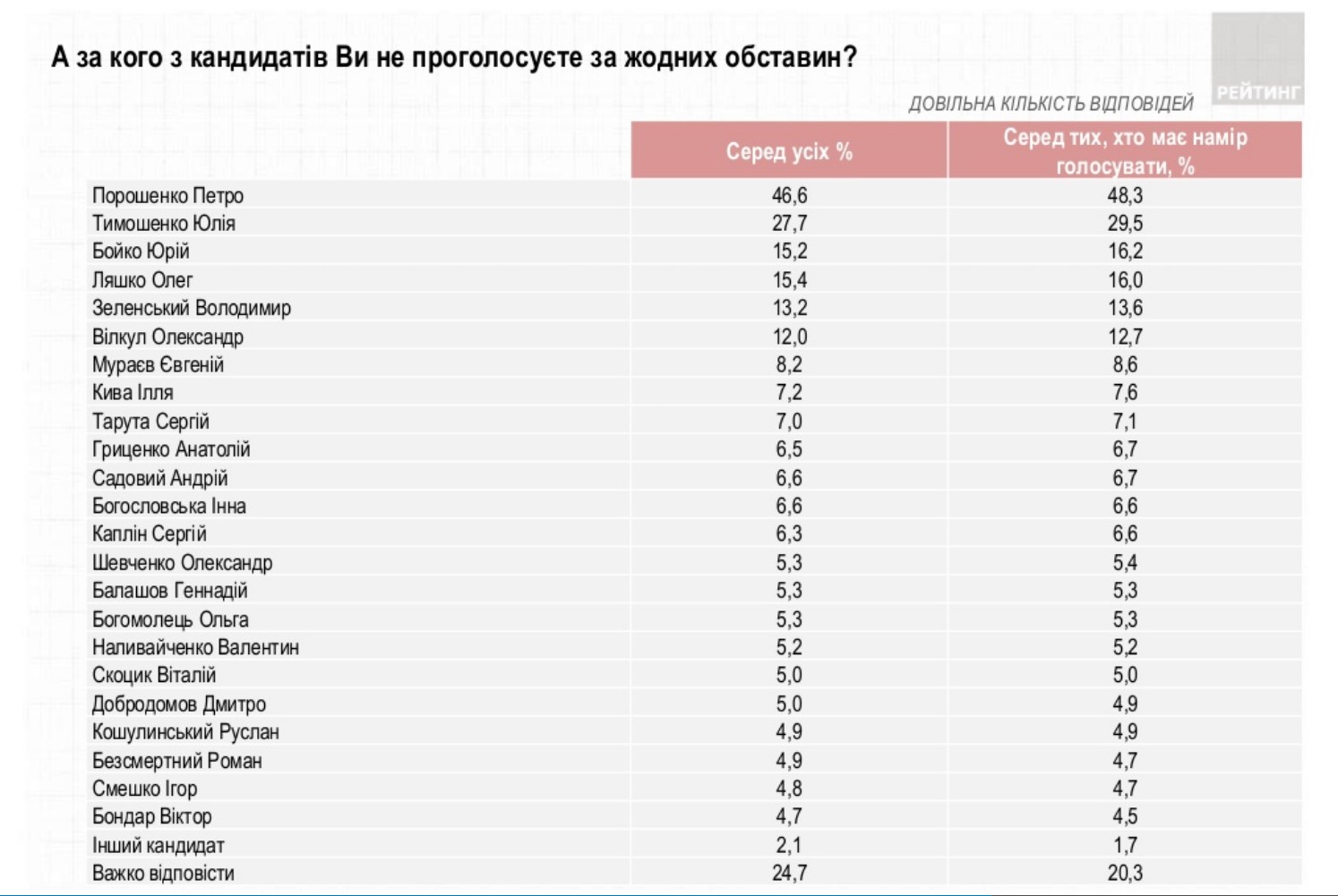 А за кого з кандидатів Ви не проголосуєте за жодних обставин?

РЕЙТИНГ

ДОВІЛЬНА КІЛЬКІСТЬ ВІДПОВІДЕЙ

| | Серед усіх % | Серед тих, хто має намір голосувати, % |
|---|---|---|
| Порошенко Петро | 46,6 | 48,3 |
| Тимошенко Юлія | 27,7 | 29,5 |
| Бойко Юрій | 15,2 | 16,2 |
| Ляшко Олег | 15,4 | 16,0 |
| Зеленський Володимир | 13,2 | 13,6 |
| Вілкул Олександр | 12,0 | 12,7 |
| Мураєв Євгеній | 8,2 | 8,6 |
| Кива Ілля | 7,2 | 7,6 |
| Тарута Сергій | 7,0 | 7,1 |
| Гриценко Анатолій | 6,5 | 6,7 |
| Садовий Андрій | 6,6 | 6,7 |
| Богословська Інна | 6,6 | 6,6 |
| Каплін Сергій | 6,3 | 6,6 |
| Шевченко Олександр | 5,3 | 5,4 |
| Балашов Геннадій | 5,3 | 5,3 |
| Богомолець Ольга | 5,3 | 5,3 |
| Наливайченко Валентин | 5,2 | 5,2 |
| Скоцик Віталій | 5,0 | 5,0 |
| Добродомов Дмитро | 5,0 | 4,9 |
| Кошулинський Руслан | 4,9 | 4,9 |
| Безсмертний Роман | 4,9 | 4,7 |
| Смешко Ігор | 4,8 | 4,7 |
| Бондар Віктор | 4,7 | 4,5 |
| Інший кандидат | 2,1 | 1,7 |
| Важко відповісти | 24,7 | 20,3 |